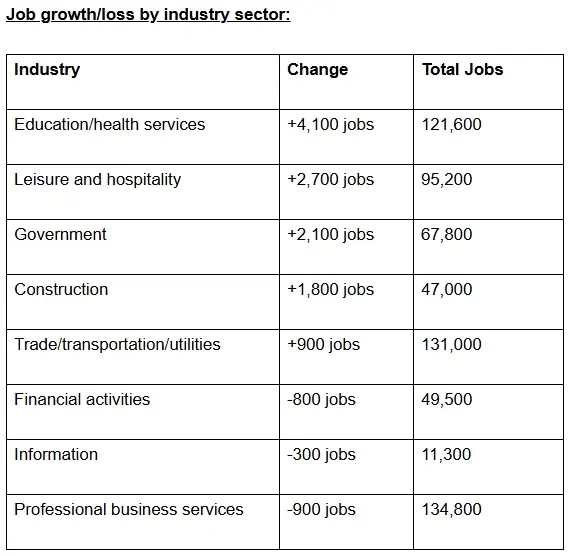 Job growth/loss by industry sector:

| Industry | Change | Total Jobs |
|---|---|---|
| Education/health services | +4,100 jobs | 121,600 |
| Leisure and hospitality | +2,700 jobs | 95,200 |
| Government | +2,100 jobs | 67,800 |
| Construction | +1,800 jobs | 47,000 |
| Trade/transportation/utilities | +900 jobs | 131,000 |
| Financial activities | -800 jobs | 49,500 |
| Information | -300 jobs | 11,300 |
| Professional business services | -900 jobs | 134,800 |